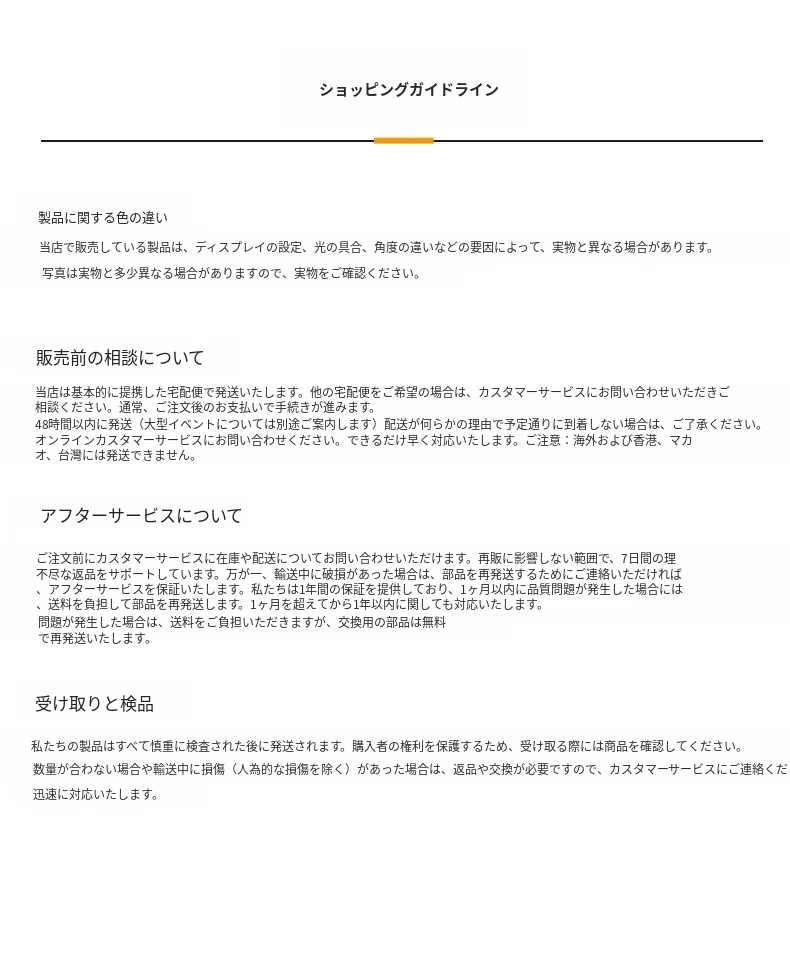 ショッピングガイドライン

製品に関する色の違い

当店で販売している製品は、ディスプレイの設定、光の具合、角度の違いなどの要因によって、実物と異なる場合があります。

写真は実物と多少異なる場合がありますので、実物をご確認ください。

販売前の相談について

当店は基本的に提携した宅配便で発送いたします。他の宅配便をご希望の場合は、カスタマーサービスにお問い合わせいただきご相談ください。通常、ご注文後のお支払いで手続きが進みます。
48時間以内に発送（大型イベントについては別途ご案内します）配送が何らかの理由で予定通りに到着しない場合は、ご了承ください。
オンラインカスタマーサービスにお問い合わせください。できるだけ早く対応いたします。ご注意：海外および香港、マカオ、台湾には発送できません。

アフターサービスについて

ご注文前にカスタマーサービスに在庫や配送についてお問い合わせいただけます。再販に影響しない範囲で、7日間の理不尽な返品をサポートしています。万が一、輸送中に破損があった場合は、部品を再発送するためにご連絡いただければ、アフターサービスを保証いたします。私たちは1年間の保証を提供しており、1ヶ月以内に品質問題が発生した場合には、送料を負担して部品を再発送します。1ヶ月を超えてから1年以内に関しても対応いたします。
問題が発生した場合は、送料をご負担いただきますが、交換用の部品は無料で再発送いたします。

受け取りと検品

私たちの製品はすべて慎重に検査された後に発送されます。購入者の権利を保護するため、受け取る際には商品を確認してください。
数量が合わない場合や輸送中に損傷（人為的な損傷を除く）があった場合は、返品や交換が必要ですので、カスタマーサービスにご連絡くだ
迅速に対応いたします。